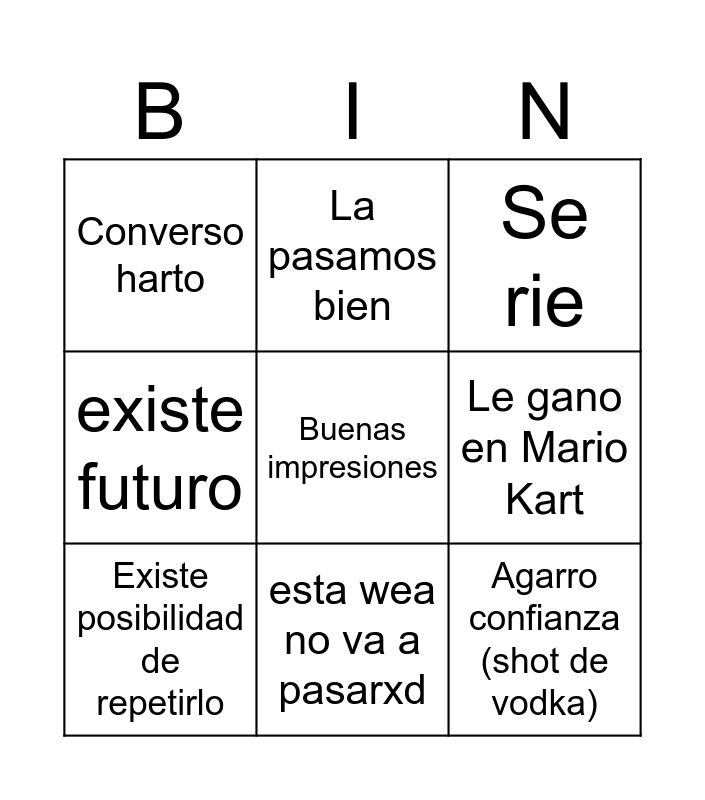 | B | I | N |
|---|---|---|
| Converso harto | La pasamos bien | Se rie |
| existe futuro | Buenas impresiones | Le gano en Mario Kart |
| Existe posibilidad de repetirlo | esta wea no va a pasarxd | Agarro confianza (shot de vodka) |